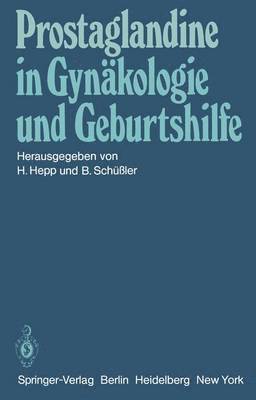 Prostaglandine in Gynäkologie und Geburtshilfe

Herausgegeben von
H. Hepp und B. Schüßler

Springer-Verlag Berlin Heidelberg New York